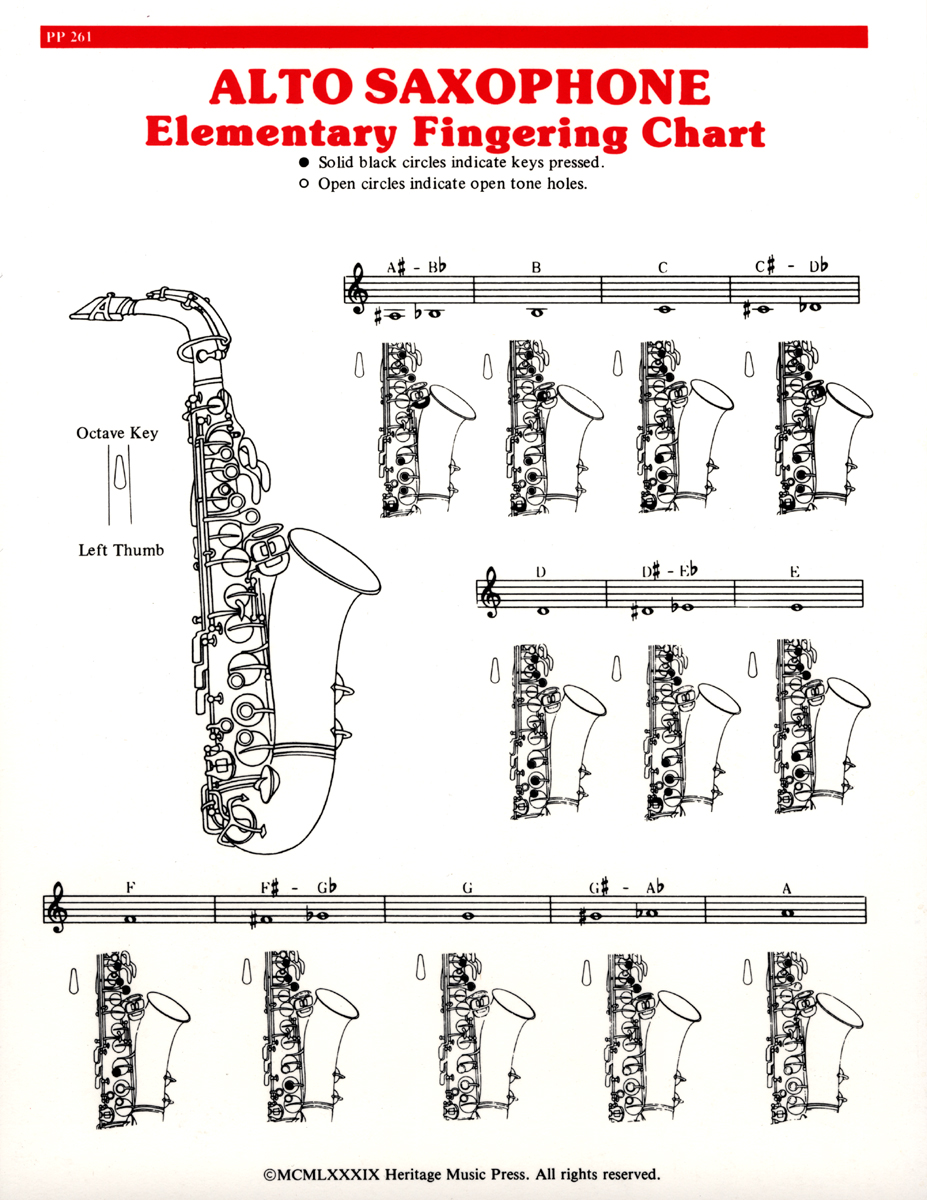 PP 261

ALTO SAXOPHONE
Elementary Fingering Chart

● Solid black circles indicate keys pressed.
○ Open circles indicate open tone holes.

Octave Key

Left Thumb

A♯ - B♭ B C C♯ - D♭

D D♯ - E♭ E

F F♯ - G♭ G G♯ - A♭ A

©MCMLXXXIX Heritage Music Press. All rights reserved.